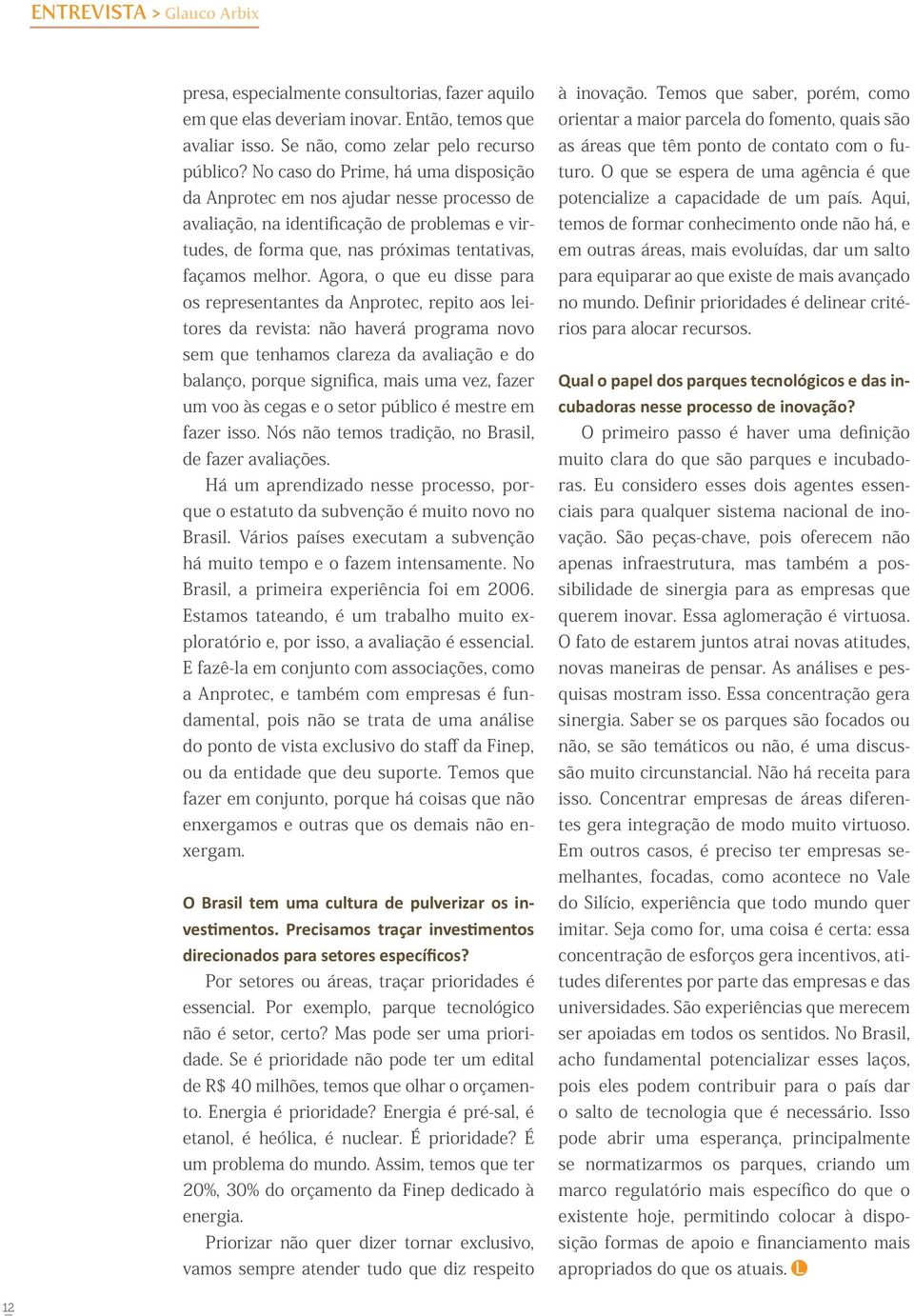 ENTREVISTA > Glauco Arbix

presa, especialmente consultorias, fazer aquilo em que elas deveriam inovar. Então, temos que avaliar isso. Se não, como zelar pelo recurso público? No caso do Prime, há uma disposição da Anprotec em nos ajudar nesse processo de avaliação, na identificação de problemas e virtudes, de forma que, nas próximas tentativas, façamos melhor. Agora, o que eu disse para os representantes da Anprotec, repito aos leitores da revista: não haverá programa novo sem que tenhamos clareza da avaliação e do balanço, porque significa, mais uma vez, fazer um voo às cegas e o setor público é mestre em fazer isso. Nós não temos tradição, no Brasil, de fazer avaliações.

Há um aprendizado nesse processo, porque o estatuto da subvenção é muito novo no Brasil. Vários países executam a subvenção há muito tempo e o fazem intensamente. No Brasil, a primeira experiência foi em 2006. Estamos tateando, é um trabalho muito exploratório e, por isso, a avaliação é essencial. E fazê-la em conjunto com associações, como a Anprotec, e também com empresas é fundamental, pois não se trata de uma análise do ponto de vista exclusivo do staff da Finep, ou da entidade que deu suporte. Temos que fazer em conjunto, porque há coisas que não enxergamos e outras que os demais não enxergam.

O Brasil tem uma cultura de pulverizar os investimentos. Precisamos traçar investimentos direcionados para setores específicos?

Por setores ou áreas, traçar prioridades é essencial. Por exemplo, parque tecnológico não é setor, certo? Mas pode ser uma prioridade. Se é prioridade não pode ter um edital de R$ 40 milhões, temos que olhar o orçamento. Energia é prioridade? Energia é pré-sal, é etanol, é heólica, é nuclear. É prioridade? É um problema do mundo. Assim, temos que ter 20%, 30% do orçamento da Finep dedicado à energia.

Priorizar não quer dizer tornar exclusivo, vamos sempre atender tudo que diz respeito à inovação. Temos que saber, porém, como orientar a maior parcela do fomento, quais são as áreas que têm ponto de contato com o futuro. O que se espera de uma agência é que potencialize a capacidade de um país. Aqui, temos de formar conhecimento onde não há, e em outras áreas, mais evoluídas, dar um salto para equiparar ao que existe de mais avançado no mundo. Definir prioridades é delinear critérios para alocar recursos.

Qual o papel dos parques tecnológicos e das incubadoras nesse processo de inovação?

O primeiro passo é haver uma definição muito clara do que são parques e incubadoras. Eu considero esses dois agentes essenciais para qualquer sistema nacional de inovação. São peças-chave, pois oferecem não apenas infraestrutura, mas também a possibilidade de sinergia para as empresas que querem inovar. Essa aglomeração é virtuosa. O fato de estarem juntos atrai novas atitudes, novas maneiras de pensar. As análises e pesquisas mostram isso. Essa concentração gera sinergia. Saber se os parques são focados ou não, se são temáticos ou não, é uma discussão muito circunstancial. Não há receita para isso. Concentrar empresas de áreas diferentes gera integração de modo muito virtuoso. Em outros casos, é preciso ter empresas semelhantes, focadas, como acontece no Vale do Silício, experiência que todo mundo quer imitar. Seja como for, uma coisa é certa: essa concentração de esforços gera incentivos, atitudes diferentes por parte das empresas e das universidades. São experiências que merecem ser apoiadas em todos os sentidos. No Brasil, acho fundamental potencializar esses laços, pois eles podem contribuir para o país dar o salto de tecnologia que é necessário. Isso pode abrir uma esperança, principalmente se normatizarmos os parques, criando um marco regulatório mais específico do que o existente hoje, permitindo colocar à disposição formas de apoio e financiamento mais apropriados do que os atuais. L

12